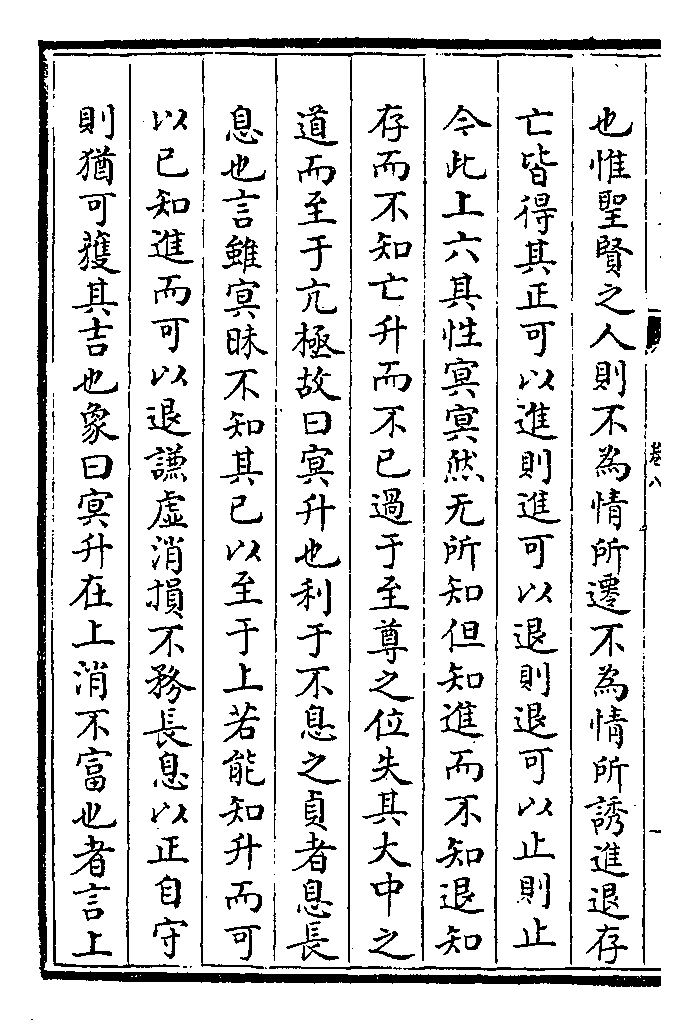 卷八

也惟聖賢之人則不為情所遷不為情所誘進退存

亡皆得其正可以進則進可以退則退可以止則止

今此上六其性冥冥然无所知但知進而不知退知

存而不知亡升而不已過于至尊之位失其大中之

道而至于亢極故曰冥升也利于不息之貞者息長

息也言雖冥昧不知其已以至于上若能知升而可

以已知進而可以退謙虛消損不務長息以正自守

則猶可獲其吉也象曰冥升在上消不富也者言上